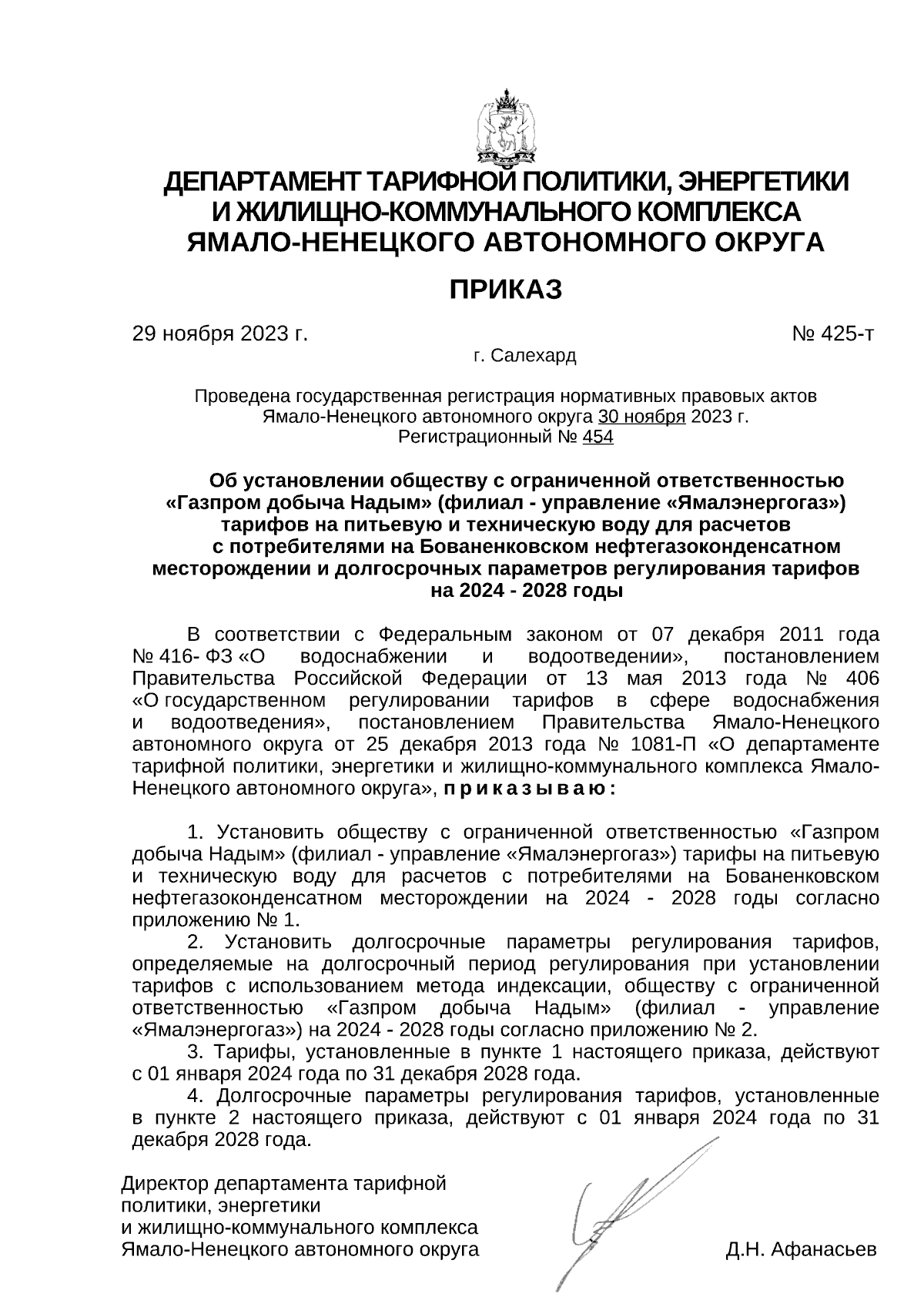 ДЕПАРТАМЕНТ ТАРИФНОЙ ПОЛИТИКИ, ЭНЕРГЕТИКИ И ЖИЛИЩНО-КОММУНАЛЬНОГО КОМПЛЕКСА ЯМАЛО-НЕНЕЦКОГО АВТОНОМНОГО ОКРУГА

ПРИКАЗ

29 ноября 2023 г. № 425-т

г. Салехард

Проведена государственная регистрация нормативных правовых актов Ямало-Ненецкого автономного округа 30 ноября 2023 г. Регистрационный № 454

Об установлении обществу с ограниченной ответственностью «Газпром добыча Надым» (филиал - управление «Ямалэнергогаз») тарифов на питьевую и техническую воду для расчетов с потребителями на Бованенковском нефтегазоконденсатном месторождении и долгосрочных параметров регулирования тарифов на 2024 - 2028 годы

В соответствии с Федеральным законом от 07 декабря 2011 года № 416- ФЗ «О водоснабжении и водоотведении», постановлением Правительства Российской Федерации от 13 мая 2013 года № 406 «О государственном регулировании тарифов в сфере водоснабжения и водоотведения», постановлением Правительства Ямало-Ненецкого автономного округа от 25 декабря 2013 года № 1081-П «О департаменте тарифной политики, энергетики и жилищно-коммунального комплекса Ямало-Ненецкого автономного округа», приказываю:

1. Установить обществу с ограниченной ответственностью «Газпром добыча Надым» (филиал - управление «Ямалэнергогаз») тарифы на питьевую и техническую воду для расчетов с потребителями на Бованенковском нефтегазоконденсатном месторождении на 2024 - 2028 годы согласно приложению № 1.

2. Установить долгосрочные параметры регулирования тарифов, определяемые на долгосрочный период регулирования при установлении тарифов с использованием метода индексации, обществу с ограниченной ответственностью «Газпром добыча Надым» (филиал - управление «Ямалэнергогаз») на 2024 - 2028 годы согласно приложению № 2.

3. Тарифы, установленные в пункте 1 настоящего приказа, действуют с 01 января 2024 года по 31 декабря 2028 года.

4. Долгосрочные параметры регулирования тарифов, установленные в пункте 2 настоящего приказа, действуют с 01 января 2024 года по 31 декабря 2028 года.

Директор департамента тарифной политики, энергетики и жилищно-коммунального комплекса Ямало-Ненецкого автономного округа

Д.Н. Афанасьев